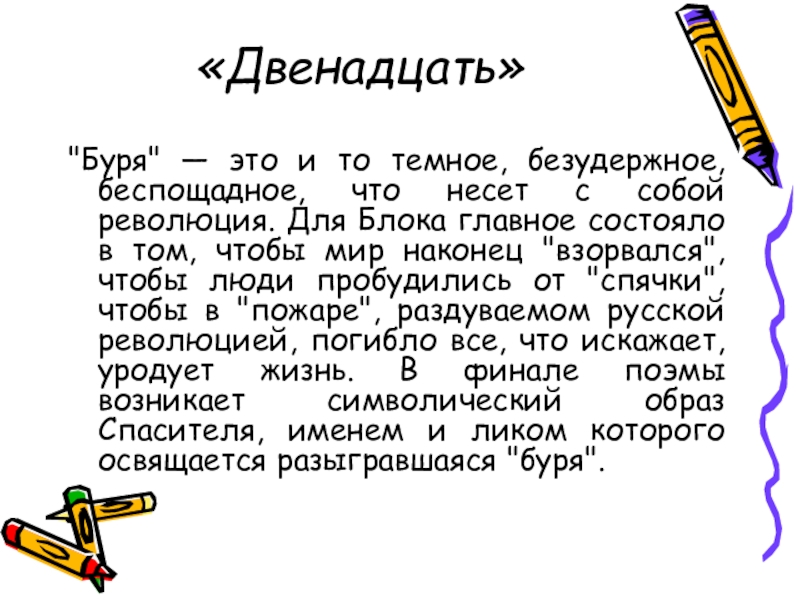 «Двенадцать»

"Буря" — это и то темное, безудержное, беспощадное, что несет с собой революция. Для Блока главное состояло в том, чтобы мир наконец "взорвался", чтобы люди пробудились от "спячки", чтобы в "пожаре", раздуваемом русской революцией, погибло все, что искажает, уродует жизнь. В финале поэмы возникает символический образ Спасителя, именем и ликом которого освящается разыгравшаяся "буря".